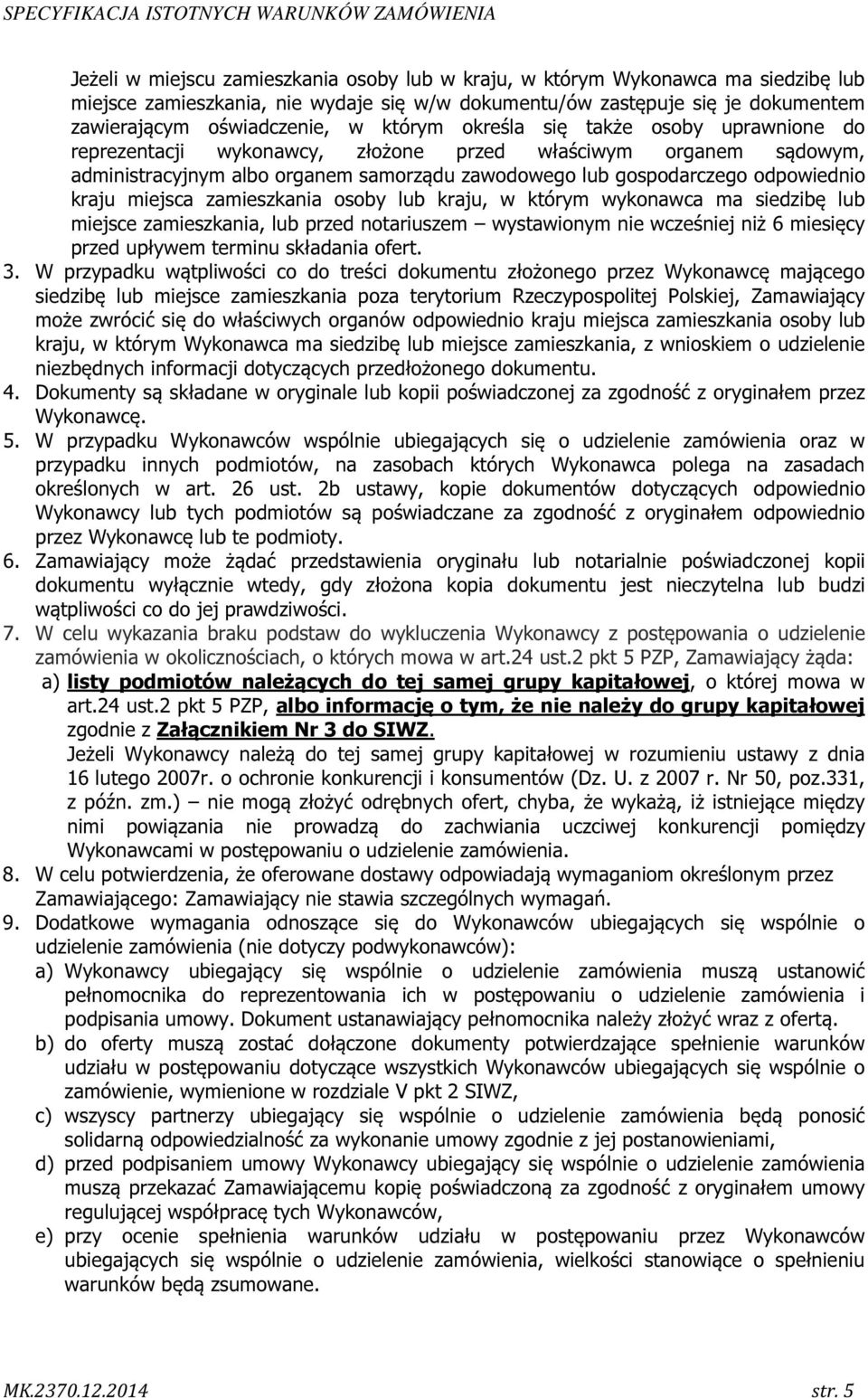 SPECYFIKACJA ISTOTNYCH WARUNKÓW ZAMÓWIENIA

Jeżeli w miejscu zamieszkania osoby lub w kraju, w którym Wykonawca ma siedzibę lub miejsce zamieszkania, nie wydaje się w/w dokumentu/ów zastępuje się je dokumentem zawierającym oświadczenie, w którym określa się także osoby uprawnione do reprezentacji wykonawcy, złożone przed właściwym organem sądowym, administracyjnym albo organem samorządu zawodowego lub gospodarczego odpowiednio kraju miejsca zamieszkania osoby lub kraju, w którym wykonawca ma siedzibę lub miejsce zamieszkania, lub przed notariuszem – wystawionym nie wcześniej niż 6 miesięcy przed upływem terminu składania ofert.

3. W przypadku wątpliwości co do treści dokumentu złożonego przez Wykonawcę mającego siedzibę lub miejsce zamieszkania poza terytorium Rzeczypospolitej Polskiej, Zamawiający może zwrócić się do właściwych organów odpowiednio kraju miejsca zamieszkania osoby lub kraju, w którym Wykonawca ma siedzibę lub miejsce zamieszkania, z wnioskiem o udzielenie niezbędnych informacji dotyczących przedłożonego dokumentu.

4. Dokumenty są składane w oryginale lub kopii poświadczonej za zgodność z oryginałem przez Wykonawcę.

5. W przypadku Wykonawców wspólnie ubiegających się o udzielenie zamówienia oraz w przypadku innych podmiotów, na zasobach których Wykonawca polega na zasadach określonych w art. 26 ust. 2b ustawy, kopie dokumentów dotyczących odpowiednio Wykonawcy lub tych podmiotów są poświadczane za zgodność z oryginałem odpowiednio przez Wykonawcę lub te podmioty.

6. Zamawiający może żądać przedstawienia oryginału lub notarialnie poświadczonej kopii dokumentu wyłącznie wtedy, gdy złożona kopia dokumentu jest nieczytelna lub budzi wątpliwości co do jej prawdziwości.

7. W celu wykazania braku podstaw do wykluczenia Wykonawcy z postępowania o udzielenie zamówienia w okolicznościach, o których mowa w art.24 ust.2 pkt 5 PZP, Zamawiający żąda:

a) listy podmiotów należących do tej samej grupy kapitałowej, o której mowa w art.24 ust.2 pkt 5 PZP, albo informację o tym, że nie należy do grupy kapitałowej zgodnie z Załącznikiem Nr 3 do SIWZ.

Jeżeli Wykonawcy należą do tej samej grupy kapitałowej w rozumieniu ustawy z dnia 16 lutego 2007r. o ochronie konkurencji i konsumentów (Dz. U. z 2007 r. Nr 50, poz.331, z późn. zm.) – nie mogą złożyć odrębnych ofert, chyba, że wykażą, iż istniejące między nimi powiązania nie prowadzą do zachwiania uczciwej konkurencji pomiędzy Wykonawcami w postępowaniu o udzielenie zamówienia.

8. W celu potwierdzenia, że oferowane dostawy odpowiadają wymaganiom określonym przez Zamawiającego: Zamawiający nie stawia szczególnych wymagań.

9. Dodatkowe wymagania odnoszące się do Wykonawców ubiegających się wspólnie o udzielenie zamówienia (nie dotyczy podwykonawców):

a) Wykonawcy ubiegający się wspólnie o udzielenie zamówienia muszą ustanowić pełnomocnika do reprezentowania ich w postępowaniu o udzielenie zamówienia i podpisania umowy. Dokument ustanawiający pełnomocnika należy złożyć wraz z ofertą.

b) do oferty muszą zostać dołączone dokumenty potwierdzające spełnienie warunków udziału w postępowaniu dotyczące wszystkich Wykonawców ubiegających się wspólnie o zamówienie, wymienione w rozdziale V pkt 2 SIWZ,

c) wszyscy partnerzy ubiegający się wspólnie o udzielenie zamówienia będą ponosić solidarną odpowiedzialność za wykonanie umowy zgodnie z jej postanowieniami,

d) przed podpisaniem umowy Wykonawcy ubiegający się wspólnie o udzielenie zamówienia muszą przekazać Zamawiającemu kopię poświadczoną za zgodność z oryginałem umowy regulującej współpracę tych Wykonawców,

e) przy ocenie spełnienia warunków udziału w postępowaniu przez Wykonawców ubiegających się wspólnie o udzielenie zamówienia, wielkości stanowiące o spełnieniu warunków będą zsumowane.

MK.2370.12.2014 str. 5